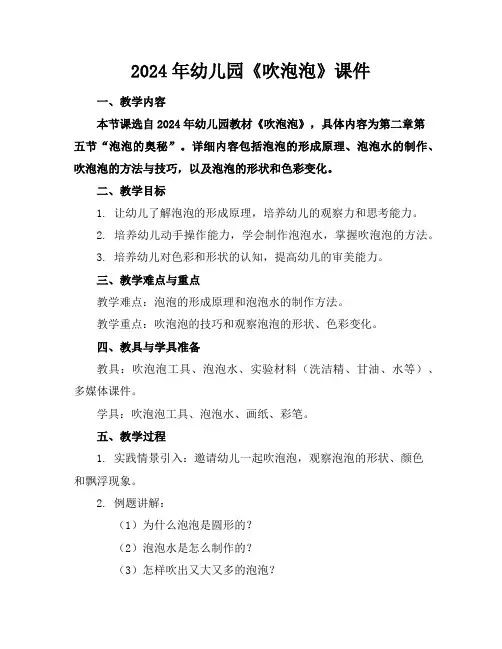 2024年幼儿园《吹泡泡》课件

一、教学内容

本节课选自2024年幼儿园教材《吹泡泡》，具体内容为第二章第五节“泡泡的奥秘”。详细内容包括泡泡的形成原理、泡泡水的制作、吹泡泡的方法与技巧，以及泡泡的形状和色彩变化。

二、教学目标

1. 让幼儿了解泡泡的形成原理，培养幼儿的观察力和思考能力。

2. 培养幼儿动手操作能力，学会制作泡泡水，掌握吹泡泡的方法。

3. 培养幼儿对色彩和形状的认知，提高幼儿的审美能力。

三、教学难点与重点

教学难点：泡泡的形成原理和泡泡水的制作方法。

教学重点：吹泡泡的技巧和观察泡泡的形状、色彩变化。

四、教具与学具准备

教具：吹泡泡工具、泡泡水、实验材料（洗洁精、甘油、水等）、多媒体课件。

学具：吹泡泡工具、泡泡水、画纸、彩笔。

五、教学过程

1. 实践情景引入：邀请幼儿一起吹泡泡，观察泡泡的形状、颜色和飘浮现象。

2. 例题讲解：

（1）为什么泡泡是圆形的？

（2）泡泡水是怎么制作的？

（3）怎样吹出又大又多的泡泡？